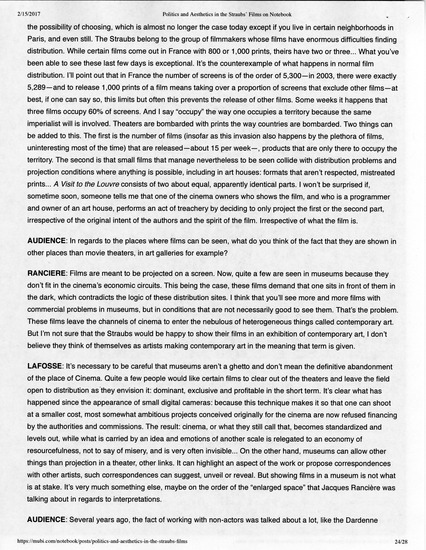 2/15/2017 Politics and Aesthetics in the Straubs' Films on Notebook

the possibility of choosing, which is almost no longer the case today except if you live in certain neighborhoods in Paris, and even still. The Straubs belong to the group of filmmakers whose films have enormous difficulties finding distribution. While certain films come out in France with 800 or 1,000 prints, theirs have two or three... What you've been able to see these last few days is exceptional. It's the counterexample of what happens in normal film distribution. I'll point out that in France the number of screens is of the order of 5,300—in 2003, there were exactly 5,289—and to release 1,000 prints of a film means taking over a proportion of screens that exclude other films—at best, if one can say so, this limits but often this prevents the release of other films. Some weeks it happens that three films occupy 60% of screens. And I say "occupy" the way one occupies a territory because the same imperialist will is involved. Theaters are bombarded with prints the way countries are bombarded. Two things can be added to this. The first is the number of films (insofar as this invasion also happens by the plethora of films, uninteresting most of the time) that are released—about 15 per week—, products that are only there to occupy the territory. The second is that small films that manage nevertheless to be seen collide with distribution problems and projection conditions where anything is possible, including in art houses: formats that aren't respected, mistreated prints... A Visit to the Louvre consists of two about equal, apparently identical parts. I won't be surprised if, sometime soon, someone tells me that one of the cinema owners who shows the film, and who is a programmer and owner of an art house, performs an act of treachery by deciding to only project the first or the second part, irrespective of the original intent of the authors and the spirit of the film. Irrespective of what the film is.

AUDIENCE: In regards to the places where films can be seen, what do you think of the fact that they are shown in other places than movie theaters, in art galleries for example?

RANCIERE: Films are meant to be projected on a screen. Now, quite a few are seen in museums because they don't fit in the cinema's economic circuits. This being the case, these films demand that one sits in front of them in the dark, which contradicts the logic of these distribution sites. I think that you'll see more and more films with commercial problems in museums, but in conditions that are not necessarily good to see them. That's the problem. These films leave the channels of cinema to enter the nebulous of heterogeneous things called contemporary art. But I'm not sure that the Straubs would be happy to show their films in an exhibition of contemporary art, I don't believe they think of themselves as artists making contemporary art in the meaning that term is given.

LAFOSSE: It's necessary to be careful that museums aren't a ghetto and don't mean the definitive abandonment of the place of Cinema. Quite a few people would like certain films to clear out of the theaters and leave the field open to distribution as they envision it: dominant, exclusive and profitable in the short term. It's clear what has happened since the appearance of small digital cameras: because this technique makes it so that one can shoot at a smaller cost, most somewhat ambitious projects conceived originally for the cinema are now refused financing by the authorities and commissions. The result: cinema, or what they still call that, becomes standardized and levels out, while what is carried by an idea and emotions of another scale is relegated to an economy of resourcefulness, not to say of misery, and is very often invisible... On the other hand, museums can allow other things than projection in a theater, other links. It can highlight an aspect of the work or propose correspondences with other artists, such correspondences can suggest, unveil or reveal. But showing films in a museum is not what is at stake. It's very much something else, maybe on the order of the "enlarged space" that Jacques Rancière was talking about in regards to interpretations.

AUDIENCE: Several years ago, the fact of working with non-actors was talked about a lot, like the Dardenne

https://mubi.com/notebook/posts/politics-and-aesthetics-in-the-straubs-films 24/28